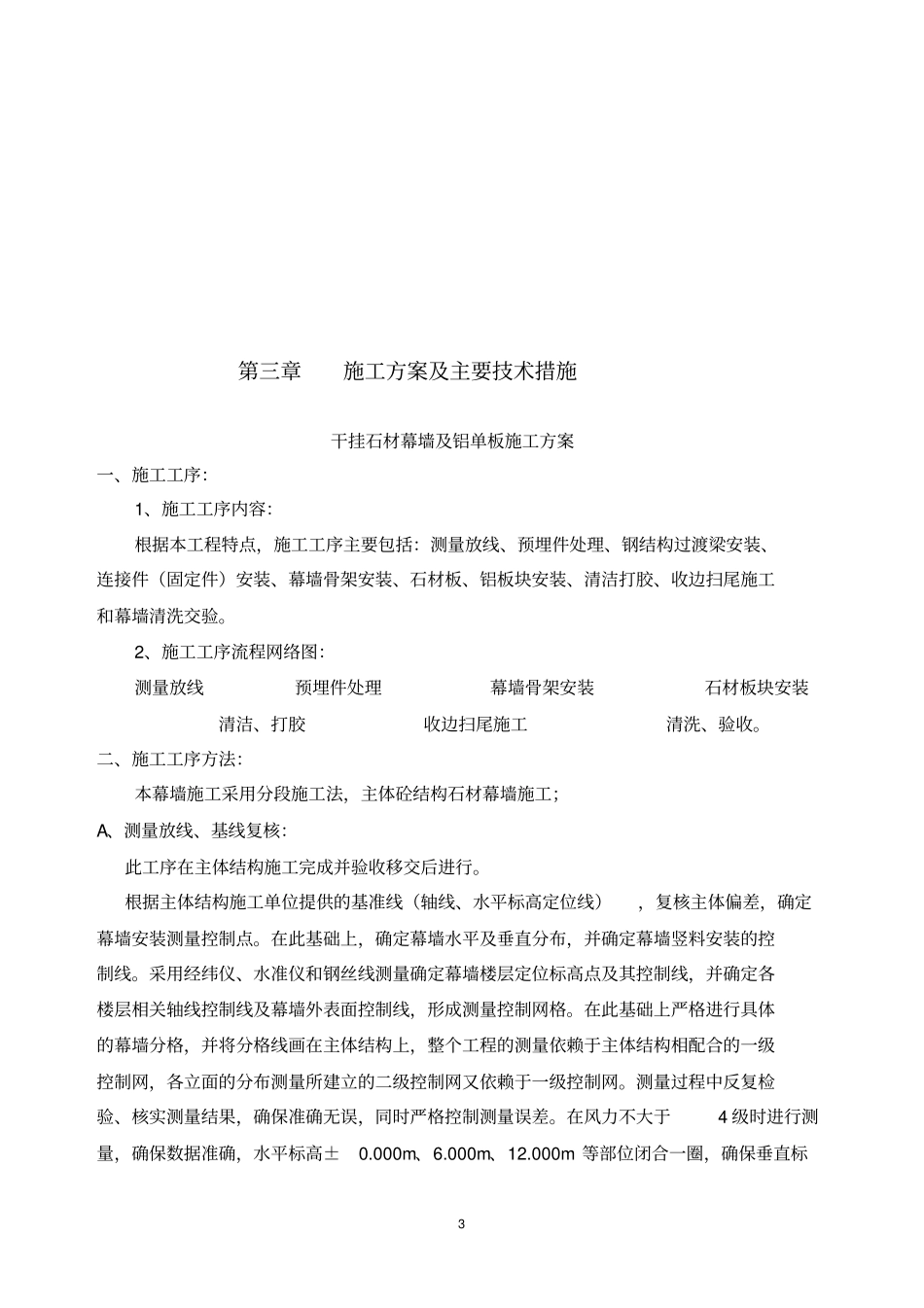 第三章　施工方案及主要技术措施

干挂石材幕墙及铝单板施工方案

一、施工工序:

1、施工工序内容:

根据本工程特点，施工工序主要包括：测量放线、预埋件处理、钢结构过渡梁安装、连接件（固定件）安装、幕墙骨架安装、石材板、铝板块安装、清洁打胶、收边扫尾施工和幕墙清洗交验。

2、施工工序流程网络图:

测量放线　预埋件处理　幕墙骨架安装　石材板块安装

清洁、打胶　收边扫尾施工　清洗、验收。

二、施工工序方法:

本幕墙施工采用分段施工法，主体砼结构石材幕墙施工;

A、测量放线、基线复核:

此工序在主体结构施工完成并验收移交后进行。

根据主体结构施工单位提供的基准线（轴线、水平标高定位线），复核主体偏差，确定幕墙安装测量控制点。在此基础上，确定幕墙水平及垂直分布，并确定幕墙竖料安装的控制线。采用经纬仪、水准仪和钢丝线测量确定幕墙楼层定位标高点及其控制线，并确定各楼层相关轴线控制线及幕墙外表面控制线，形成测量控制网格。在此基础上严格进行具体的幕墙分格，并将分格线画在主体结构上，整个工程的测量依赖于主体结构相配合的一级控制网，各立面的分布测量所建立的二级控制网又依赖于一级控制网。测量过程中反复检验、核实测量结果，确保准确无误，同时严格控制测量误差。在风力不大于 4 级时进行测量，确保数据准确，水平标高± 0.000m、6.000m、12.000m 等部位闭合一圈，确保垂直标

3